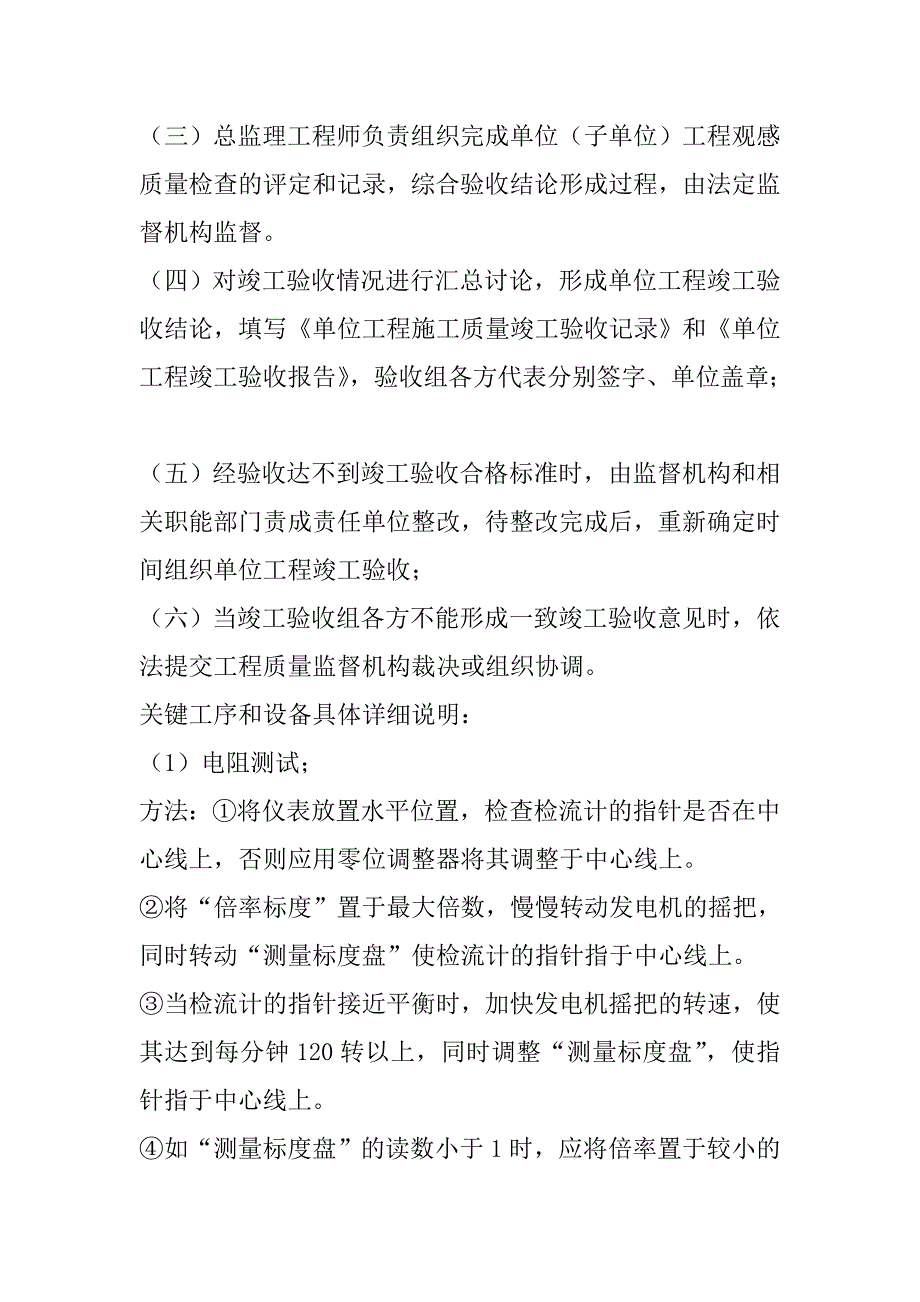 （三）总监理工程师负责组织完成单位（子单位）工程观感质量检查的评定和记录，综合验收结论形成过程，由法定监督机构监督。

（四）对竣工验收情况进行汇总讨论，形成单位工程竣工验收结论，填写《单位工程施工质量竣工验收记录》和《单位工程竣工验收报告》，验收组各方代表分别签字、单位盖章；

（五）经验收达不到竣工验收合格标准时，由监督机构和相关职能部门责成责任单位整改，待整改完成后，重新确定时间组织单位工程竣工验收；

（六）当竣工验收组各方不能形成一致竣工验收意见时，依法提交工程质量监督机构裁决或组织协调。

关键工序和设备具体详细说明：

（1）电阻测试；

方法：①将仪表放置水平位置，检查检流计的指针是否在中心线上，否则应用零位调整器将其调整于中心线上。

②将“倍率标度”置于最大倍数，慢慢转动发电机的摇把，同时转动“测量标度盘”使检流计的指针指于中心线上。

③当检流计的指针接近平衡时，加快发电机摇把的转速，使其达到每分钟 120 转以上，同时调整“测量标度盘”，使指针指于中心线上。

④如“测量标度盘”的读数小于 1 时，应将倍率置于较小的